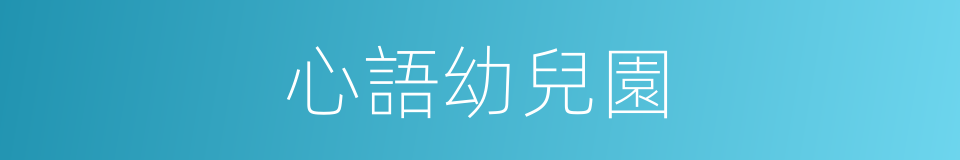 心語幼兒園